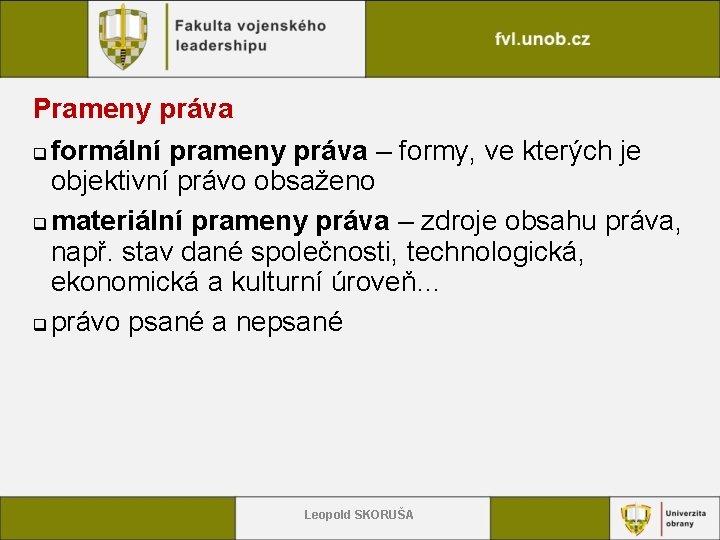 Fakulta vojenského leadershipu

fvl.unob.cz

Prameny práva

formální prameny práva – formy, ve kterých je objektivní právo obsaženo

materiální prameny práva – zdroje obsahu práva, např. stav dané společnosti, technologická, ekonomická a kulturní úroveň...

právo psané a nepsané

Leopold SKORUŠA

Univerzita obrany